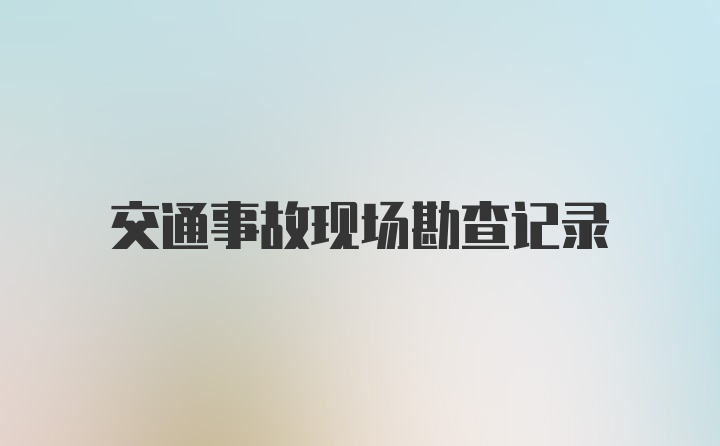 交通事故现场勘查记录